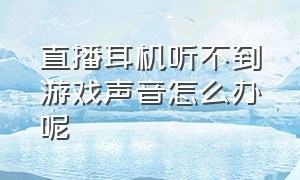 直播耳机听不到游戏声音怎么办呢